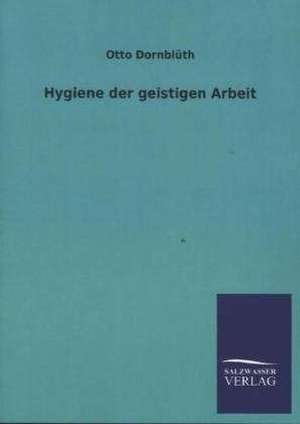 Otto Dornblüth

Hygiene der geistigen Arbeit

SALZWASSER
VERLAG